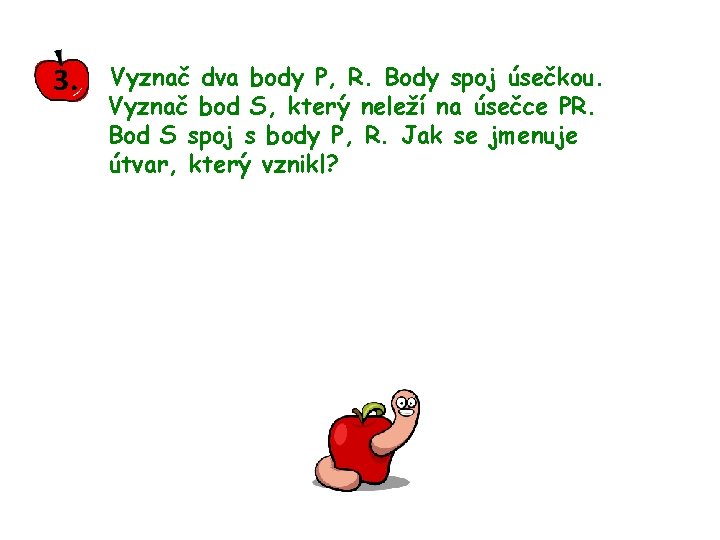 3.

Vyznač dva body P, R. Body spoj úsečkou. Vyznač bod S, který neleží na úsečce PR. Bod S spoj s body P, R. Jak se jmenuje útvar, který vznikl?